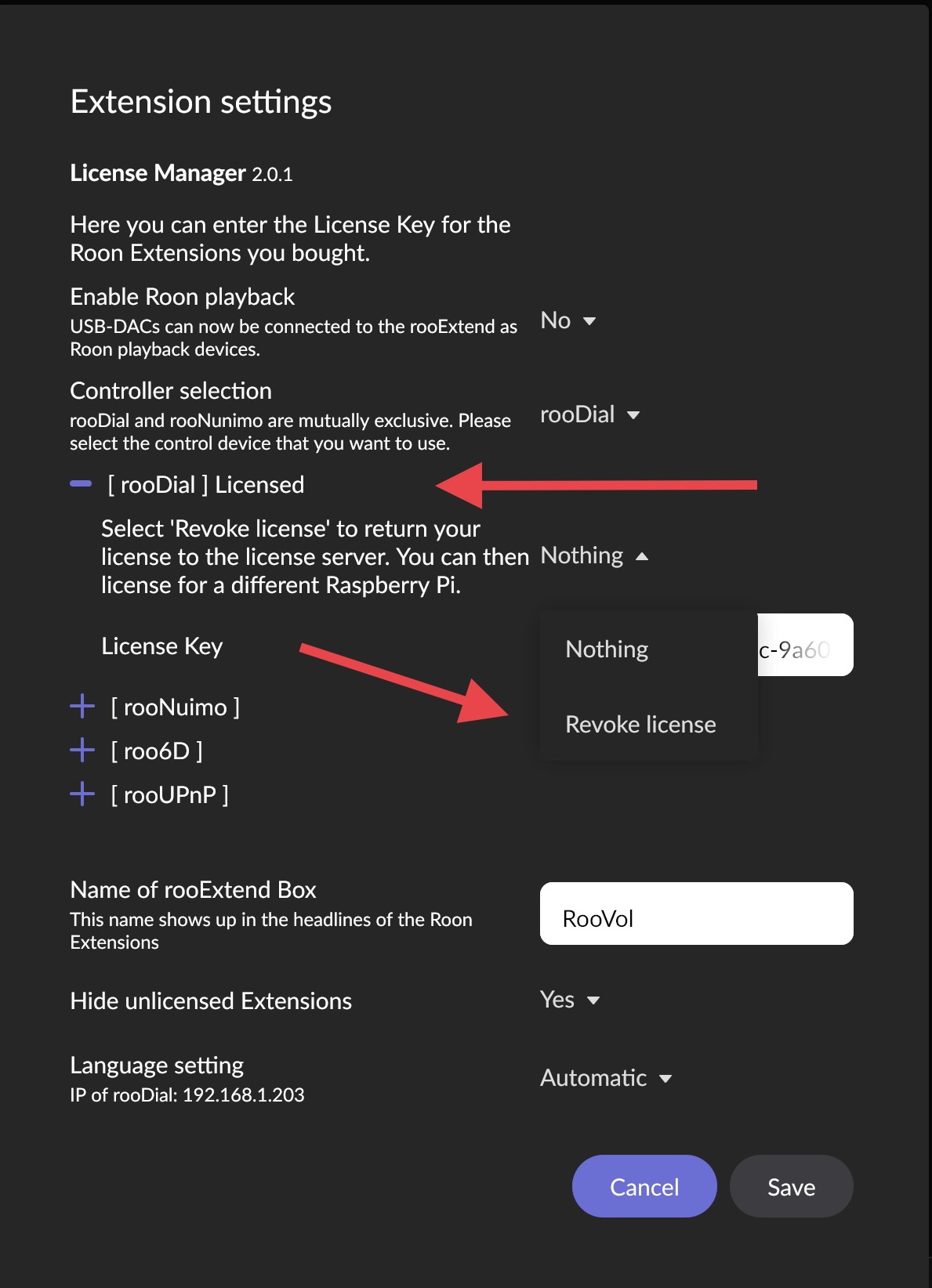 Extension settings

License Manager 2.0.1

Here you can enter the License Key for the Roon Extensions you bought.

Enable Roon playback
USB-DACs can now be connected to the rooExtend as Roon playback devices.

No

Controller selection
rooDial and rooNunimo are mutually exclusive. Please select the control device that you want to use.

rooDial

[ rooDial ] Licensed

Select 'Revoke license' to return your license to the license server. You can then license for a different Raspberry Pi.

Nothing

License Key

Nothing

c-9a60

Revoke license

[ rooNuimo ]

[ roo6D ]

[ rooUPnP ]

Name of rooExtend Box
This name shows up in the headlines of the Roon Extensions

RooVol

Hide unlicensed Extensions

Yes

Language setting
IP of rooDial: 192.168.1.203

Automatic

Cancel

Save